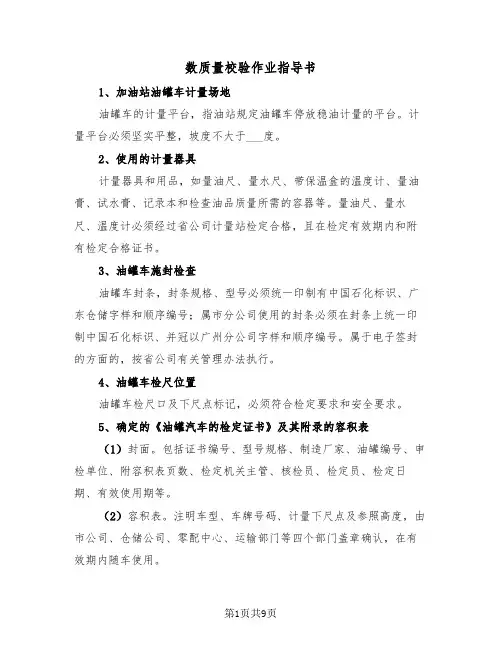 数质量校验作业指导书

1、加油站油罐车计量场地

油罐车的计量平台，指油站规定油罐车停放稳油计量的平台。计量平台必须坚实平整，坡度不大于___度。

2、使用的计量器具

计量器具和用品，如量油尺、量水尺、带保温盒的温度计、量油膏、试水膏、记录本和检查油品质量所需的容器等。量油尺、量水尺、温度计必须经过省公司计量站检定合格，且在检定有效期内和附有检定合格证书。

3、油罐车施封检查

油罐车封条，封条规格、型号必须统一印制有中国石化标识、广东仓储字样和顺序编号；属市分公司使用的封条必须在封条上统一印制中国石化标识、并冠以广州分公司字样和顺序编号。属于电子签封的方面的，按省公司有关管理办法执行。

4、油罐车检尺位置

油罐车检尺口及下尺点标记，必须符合检定要求和安全要求。

5、确定的《油罐汽车的检定证书》及其附录的容积表

（1）封面。包括证书编号、型号规格、制造厂家、油罐编号、申检单位、附容积表页数、检定机关主管、核检员、检定员、检定日期、有效使用期等。

（2）容积表。注明车型、车牌号码、计量下尺点及参照高度，由市公司、仓储公司、零配中心、运输部门等四个部门盖章确认，在有效期内随车使用。

第1页共9页